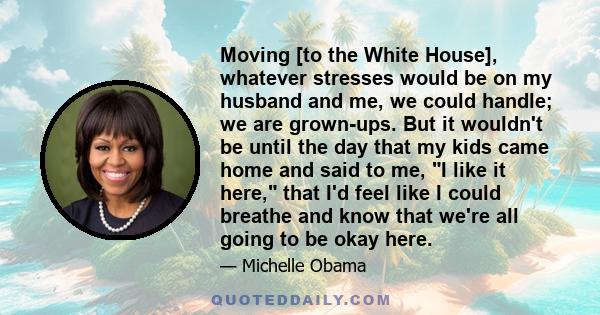 Moving [to the White House], whatever stresses would be on my husband and me, we could handle; we are grown-ups. But it wouldn't be until the day that my kids came home and said to me, "I like it here," that I'd feel like I could breathe and know that we're all going to be okay here.

— Michelle Obama

QUOTEDDAILY.COM